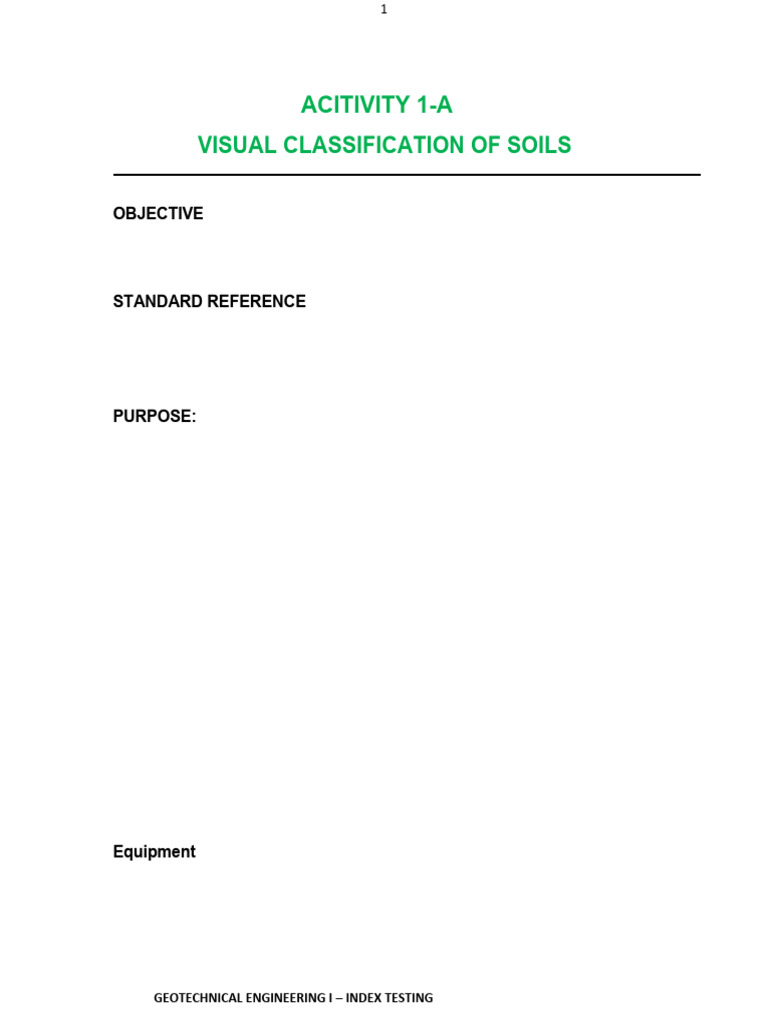 1

ACITIVITY 1-A

VISUAL CLASSIFICATION OF SOILS

OBJECTIVE

STANDARD REFERENCE

PURPOSE:

Equipment

GEOTECHNICAL ENGINEERING I – INDEX TESTING